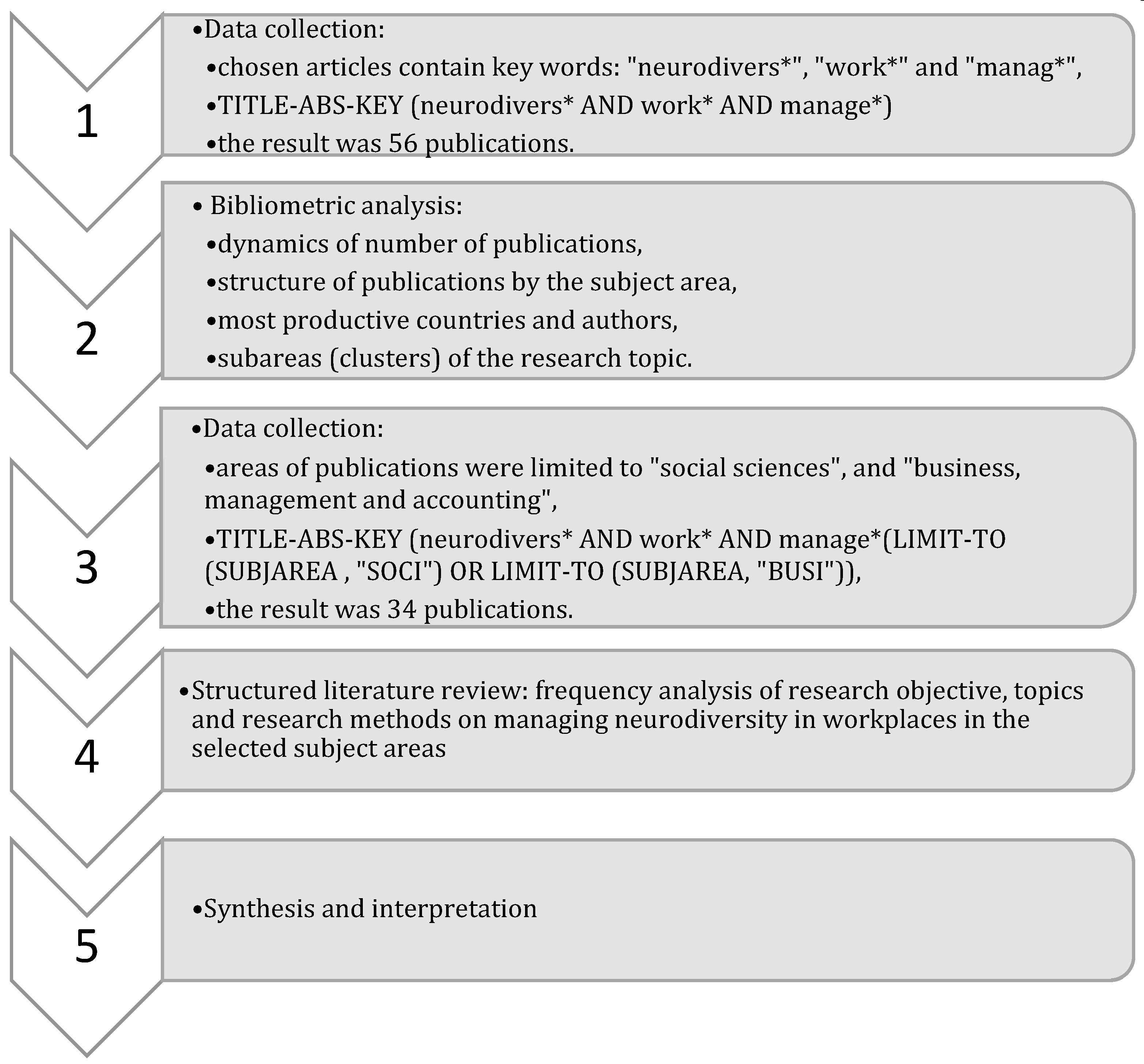 1

•Data collection:

•chosen articles contain key words: "neurodivers*", "work*" and "manag*",

•TITLE-ABS-KEY (neurodivers* AND work* AND manage*)

•the result was 56 publications.

2

• Bibliometric analysis:

•dynamics of number of publications,

•structure of publications by the subject area,

•most productive countries and authors,

•subareas (clusters) of the research topic.

3

•Data collection:

•areas of publications were limited to "social sciences", and "business, management and accounting",

•TITLE-ABS-KEY (neurodivers* AND work* AND manage*(LIMIT-TO (SUBJAREA , "SOCI") OR LIMIT-TO (SUBJAREA, "BUSI")),

•the result was 34 publications.

4

•Structured literature review: frequency analysis of research objective, topics and research methods on managing neurodiversity in workplaces in the selected subject areas

5

•Synthesis and interpretation